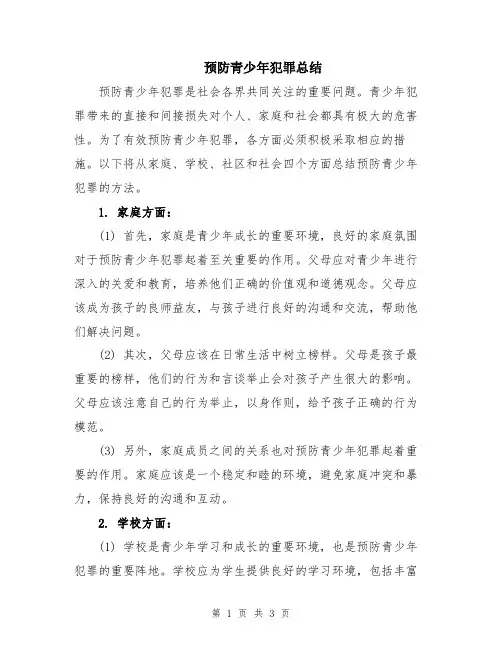 预防青少年犯罪总结

预防青少年犯罪是社会各界共同关注的重要问题。青少年犯罪带来的直接和间接损失对个人、家庭和社会都具有极大的危害性。为了有效预防青少年犯罪，各方面必须积极采取相应的措施。以下将从家庭、学校、社区和社会四个方面总结预防青少年犯罪的方法。

1. 家庭方面：

(1) 首先，家庭是青少年成长的重要环境，良好的家庭氛围对于预防青少年犯罪起着至关重要的作用。父母应对青少年进行深入的关爱和教育，培养他们正确的价值观和道德观念。父母应该成为孩子的良师益友，与孩子进行良好的沟通和交流，帮助他们解决问题。

(2) 其次，父母应该在日常生活中树立榜样。父母是孩子最重要的榜样，他们的行为和言谈举止会对孩子产生很大的影响。父母应该注意自己的行为举止，以身作则，给予孩子正确的行为模范。

(3) 另外，家庭成员之间的关系也对预防青少年犯罪起着重要的作用。家庭应该是一个稳定和睦的环境，避免家庭冲突和暴力，保持良好的沟通和互动。

2. 学校方面：

(1) 学校是青少年学习和成长的重要环境，也是预防青少年犯罪的重要阵地。学校应为学生提供良好的学习环境，包括丰富

第 1 页 共 3 页